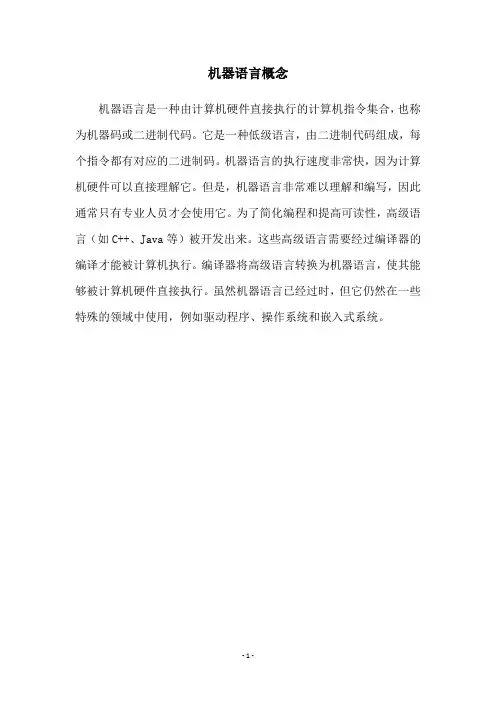 机器语言概念

机器语言是一种由计算机硬件直接执行的计算机指令集合，也称为机器码或二进制代码。它是一种低级语言，由二进制代码组成，每个指令都有对应的二进制码。机器语言的执行速度非常快，因为计算机硬件可以直接理解它。但是，机器语言非常难以理解和编写，因此通常只有专业人员才会使用它。为了简化编程和提高可读性，高级语言（如 C++、Java 等）被开发出来。这些高级语言需要经过编译器的编译才能被计算机执行。编译器将高级语言转换为机器语言，使其能够被计算机硬件直接执行。虽然机器语言已经过时，但它仍然在一些特殊的领域中使用，例如驱动程序、操作系统和嵌入式系统。

- 1 -